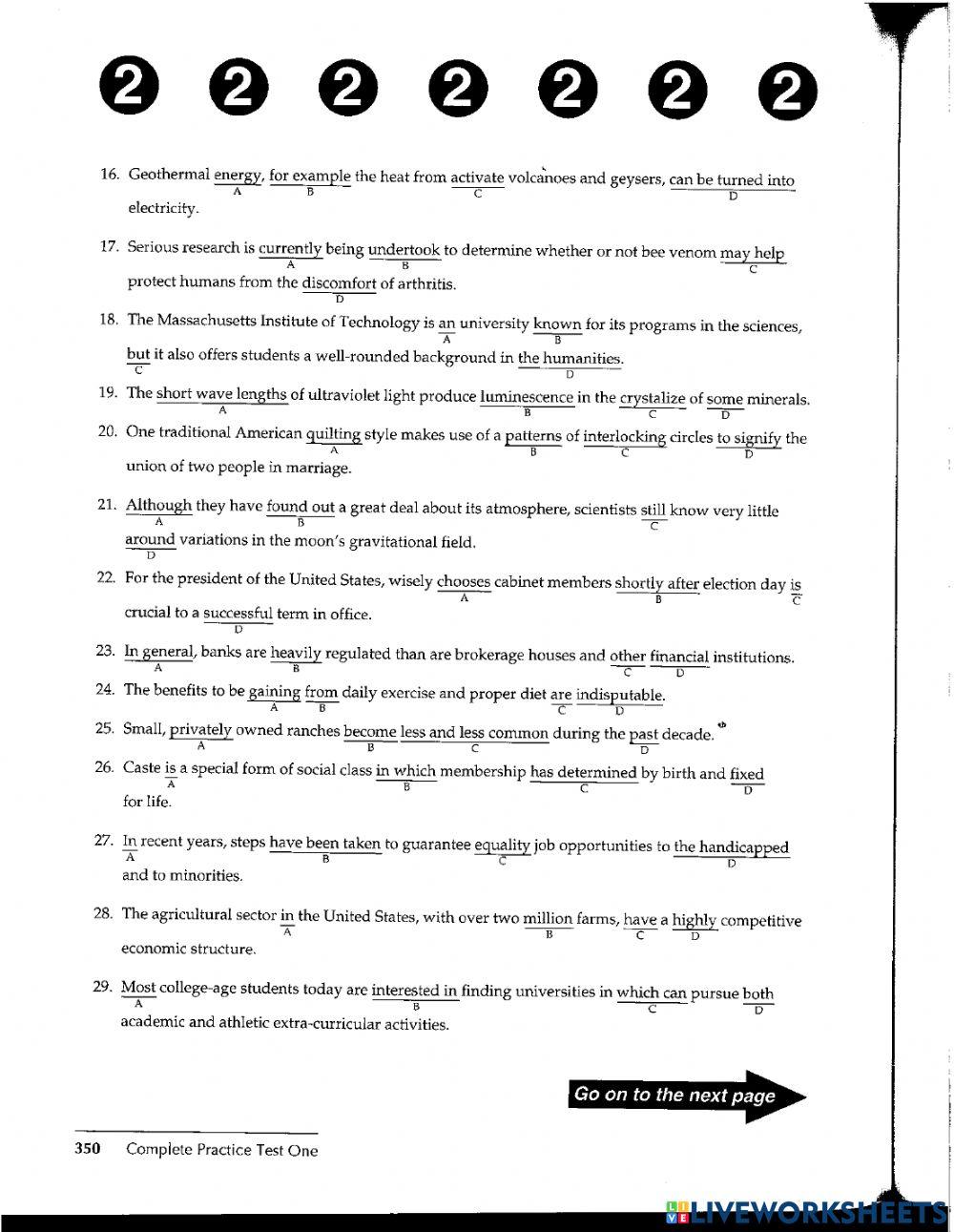 2 2 2 2 2 2 2

16. Geothermal energy, for example the heat from activate volcanoes and geysers, can be turned into electricity.
A B C D

17. Serious research is currently being undertook to determine whether or not bee venom may help protect humans from the discomfort of arthritis.
A B C D

18. The Massachusetts Institute of Technology is an university known for its programs in the sciences, but it also offers students a well-rounded background in the humanities.
A B C D

19. The short wave lengths of ultraviolet light produce luminescence in the crystalize of some minerals.
A B C D

20. One traditional American quilting style makes use of a patterns of interlocking circles to signify the union of two people in marriage.
A B C D

21. Although they have found out a great deal about its atmosphere, scientists still know very little around variations in the moon's gravitational field.
A B C D

22. For the president of the United States, wisely chooses cabinet members shortly after election day is crucial to a successful term in office.
A B C D

23. In general, banks are heavily regulated than are brokerage houses and other financial institutions.
A B C D

24. The benefits to be gaining from daily exercise and proper diet are indisputable.
A B C D

25. Small, privately owned ranches become less and less common during the past decade.
A B C D

26. Caste is a special form of social class in which membership has determined by birth and fixed for life.
A B C D

27. In recent years, steps have been taken to guarantee equality job opportunities to the handicapped and to minorities.
A B C D

28. The agricultural sector in the United States, with over two million farms, have a highly competitive economic structure.
A B C D

29. Most college-age students today are interested in finding universities in which can pursue both academic and athletic extra-curricular activities.
A B C D

Go on to the next page

350 Complete Practice Test One

LIVEWORKSHEETS